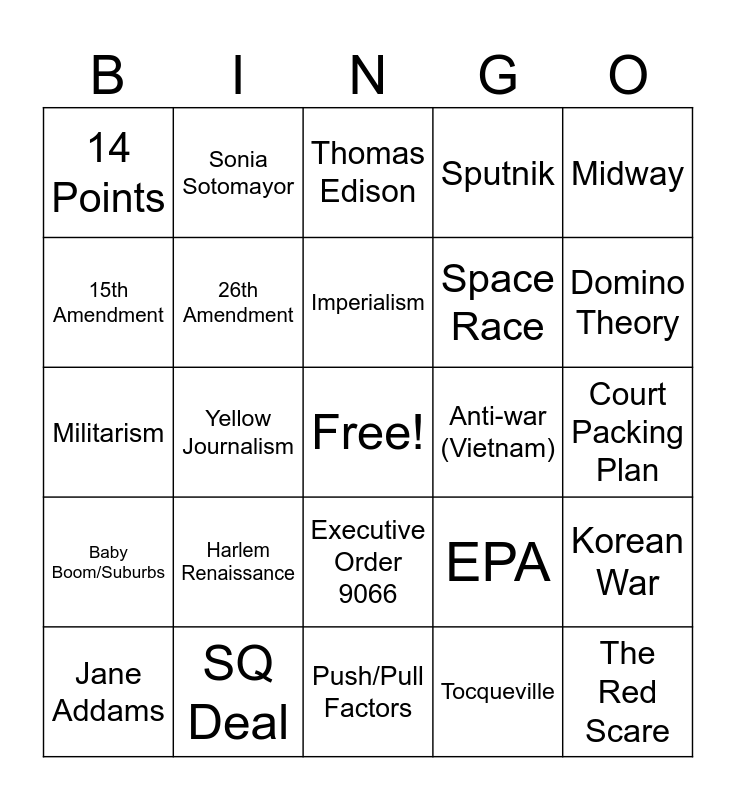 | B | I | N | G | O |
|---|---|---|---|---|
| 14 Points | Sonia Sotomayor | Thomas Edison | Sputnik | Midway |
| 15th Amendment | 26th Amendment | Imperialism | Space Race | Domino Theory |
| Militarism | Yellow Journalism | Free! | Anti-war (Vietnam) | Court Packing Plan |
| Baby Boom/Suburbs | Harlem Renaissance | Executive Order 9066 | EPA | Korean War |
| Jane Addams | SQ Deal | Push/Pull Factors | Tocqueville | The Red Scare |